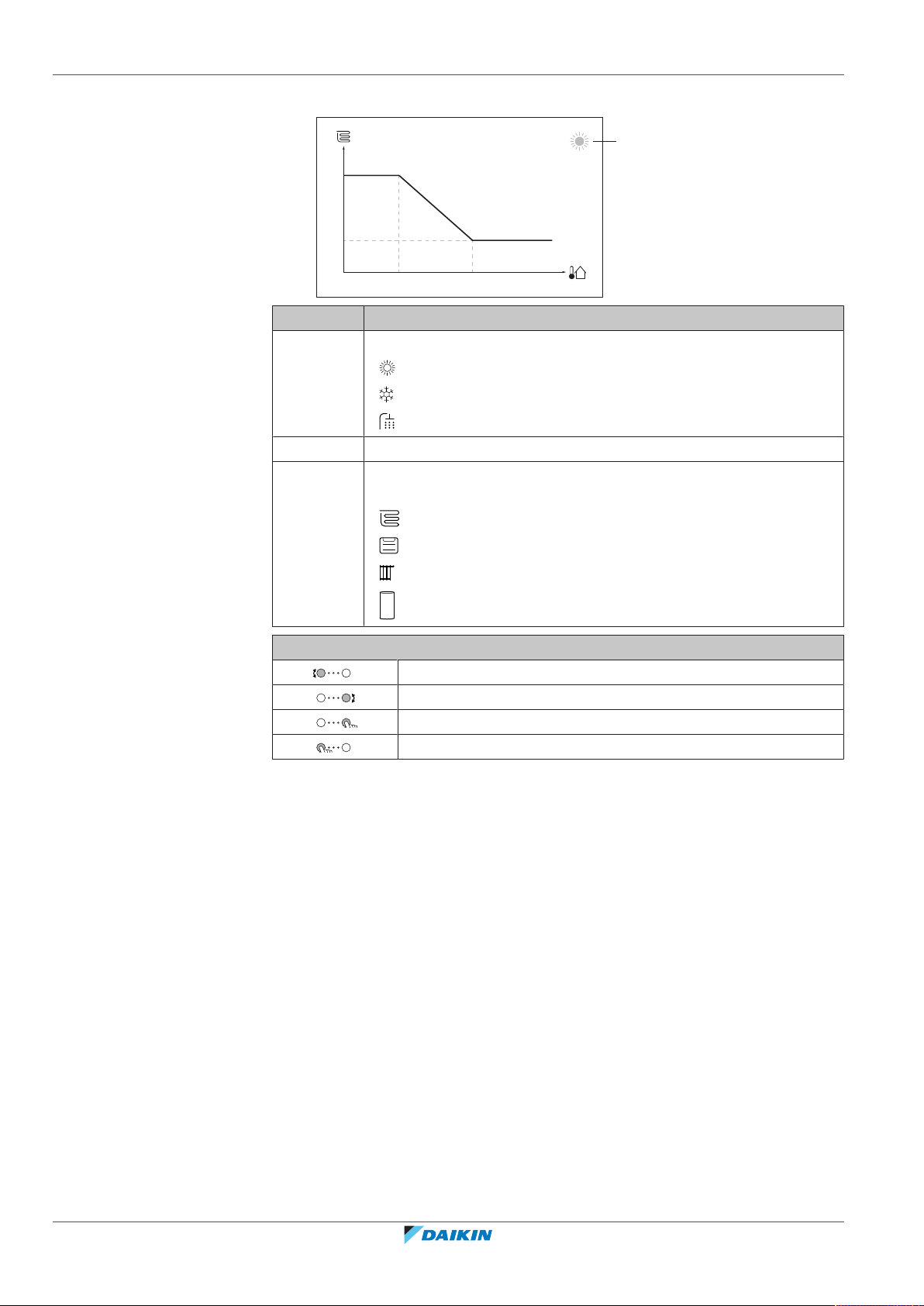 DAIKIN